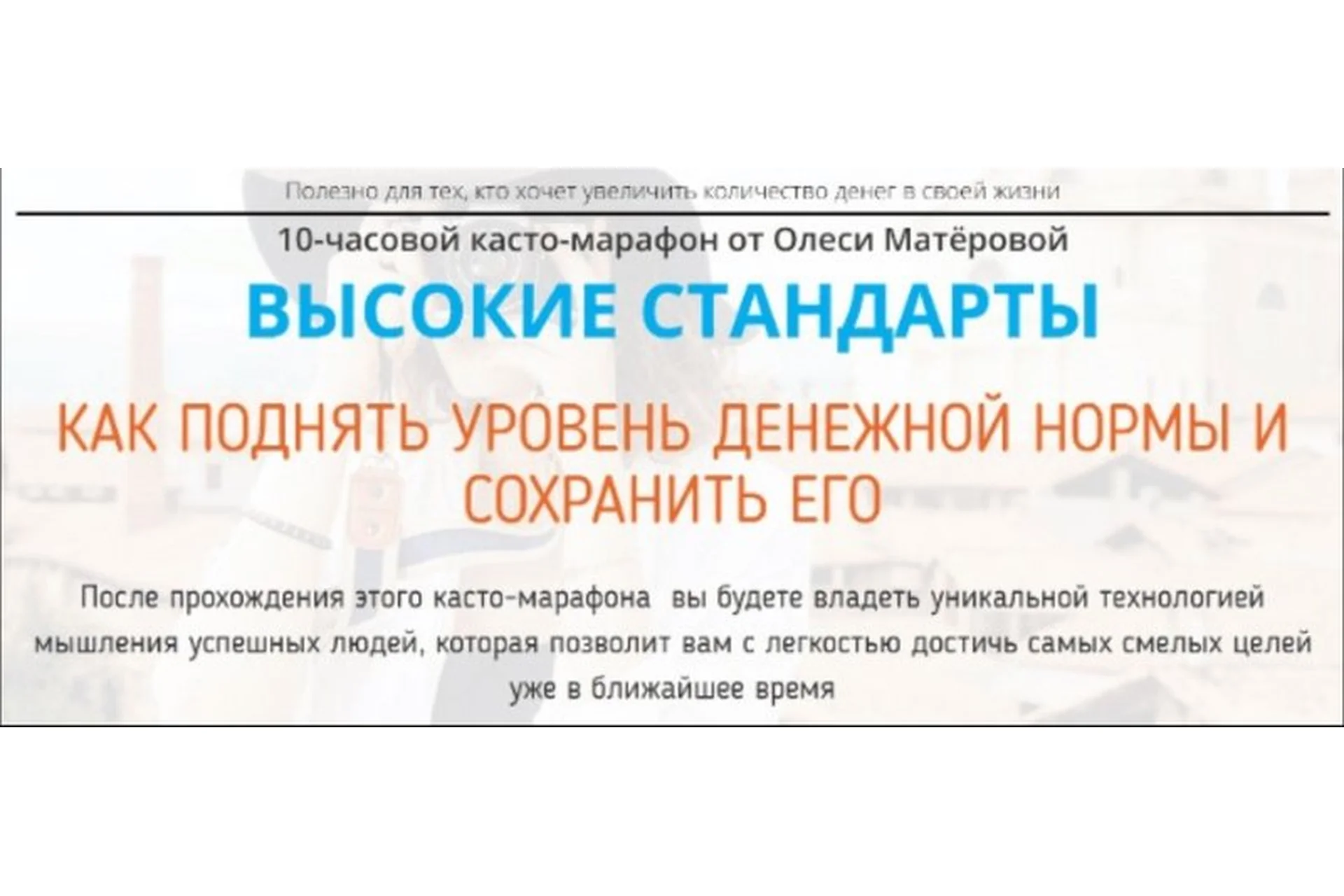 Полезно для тех, кто хочет увеличить количество денег в своей жизни

10-часовой касто-марафон от Олеси Матёровой

ВЫСОКИЕ СТАНДАРТЫ

КАК ПОДНЯТЬ УРОВЕНЬ ДЕНЕЖНОЙ НОРМЫ И СОХРАНИТЬ ЕГО

После прохождения этого касто-марафона вы будете владеть уникальной технологией мышления успешных людей, которая позволит вам с легкостью достичь самых смелых целей уже в ближайшее время